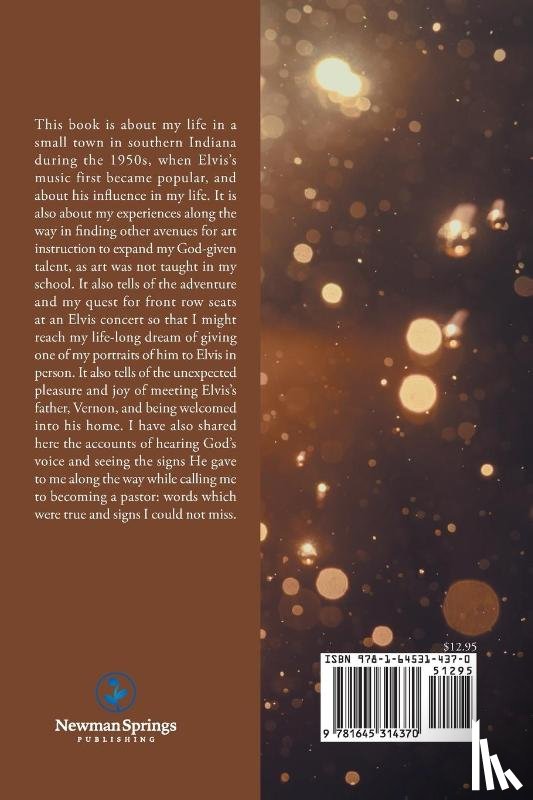 This book is about my life in a small town in southern Indiana during the 1950s, when Elvis's music first became popular, and about his influence in my life. It is also about my experiences along the way in finding other avenues for art instruction to expand my God-given talent, as art was not taught in my school. It also tells of the adventure and my quest for front row seats at an Elvis concert so that I might reach my life-long dream of giving one of my portraits of him to Elvis in person. It also tells of the unexpected pleasure and joy of meeting Elvis's father, Vernon, and being welcomed into his home. I have also shared here the accounts of hearing God's voice and seeing the signs He gave to me along the way while calling me to becoming a pastor: words which were true and signs I could not miss.

Newman Springs
PUBLISHING

$12.95

ISBN 978-1-64531-437-0
51295
9 781645 314370